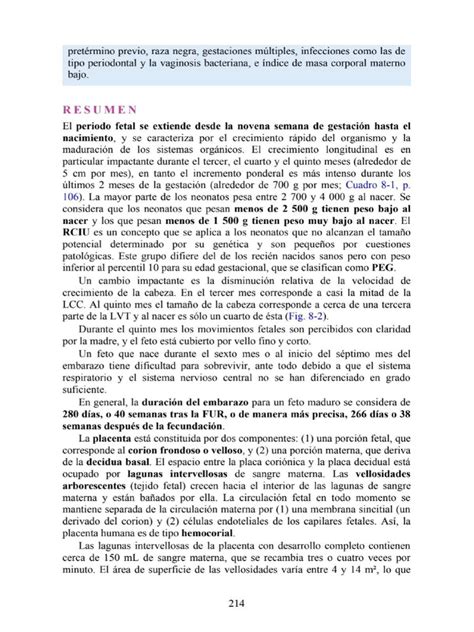 pretérmino previo, raza negra, gestaciones múltiples, infecciones como las de tipo periodontal y la vaginosis bacteriana, e índice de masa corporal materno bajo.

RESUMEN

El periodo fetal se extiende desde la novena semana de gestación hasta el nacimiento, y se caracteriza por el crecimiento rápido del organismo y la maduración de los sistemas orgánicos. El crecimiento longitudinal es en particular impactante durante el tercer, el cuarto y el quinto meses (alrededor de 5 cm por mes), en tanto el incremento ponderal es más intenso durante los últimos 2 meses de la gestación (alrededor de 700 g por mes; Cuadro 8-1, p. 106). La mayor parte de los neonatos pesa entre 2 700 y 4 000 g al nacer. Se considera que los neonatos que pesan menos de 2 500 g tienen peso bajo al nacer y los que pesan menos de 1 500 g tienen peso muy bajo al nacer. El RCIU es un concepto que se aplica a los neonatos que no alcanzan el tamaño potencial determinado por su genética y son pequeños por cuestiones patológicas. Este grupo difiere del de los recién nacidos sanos pero con peso inferior al percentil 10 para su edad gestacional, que se clasifican como PEG.

Un cambio impactante es la disminución relativa de la velocidad de crecimiento de la cabeza. En el tercer mes corresponde a casi la mitad de la LCC. Al quinto mes el tamaño de la cabeza corresponde a cerca de una tercera parte de la LVT y al nacer es sólo un cuarto de ésta (Fig. 8-2).

Durante el quinto mes los movimientos fetales son percibidos con claridad por la madre, y el feto está cubierto por vello fino y corto.

Un feto que nace durante el sexto mes o al inicio del séptimo mes del embarazo tiene dificultad para sobrevivir, ante todo debido a que el sistema respiratorio y el sistema nervioso central no se han diferenciado en grado suficiente.

En general, la duración del embarazo para un feto maduro se considera de 280 días, o 40 semanas tras la FUR, o de manera más precisa, 266 días o 38 semanas después de la fecundación.

La placenta está constituida por dos componentes: (1) una porción fetal, que corresponde al corion frondoso o velloso, y (2) una porción materna, que deriva de la decidua basal. El espacio entre la placa coriónica y la placa decidual está ocupado por lagunas intervellosas de sangre materna. Las vellosidades arborescentes (tejido fetal) crecen hacia el interior de las lagunas de sangre materna y están bañados por ella. La circulación fetal en todo momento se mantiene separada de la circulación materna por (1) una membrana sincitial (un derivado del corion) y (2) células endoteliales de los capilares fetales. Así, la placenta humana es de tipo hemocorial.

Las lagunas intervellosas de la placenta con desarrollo completo contienen cerca de 150 mL de sangre materna, que se recambia tres o cuatro veces por minuto. El área de superficie de las vellosidades varía entre 4 y 14 m², lo que

214